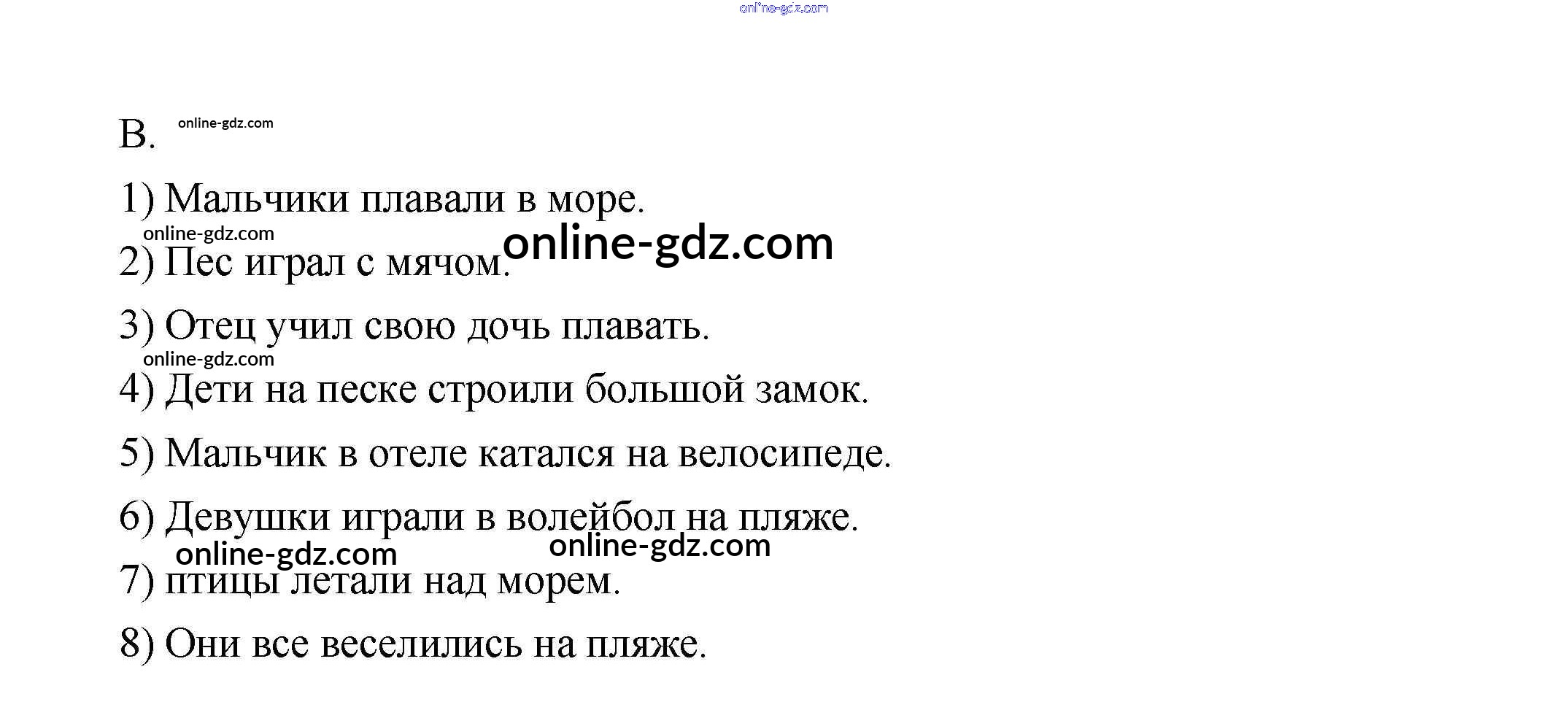 B.

1) Мальчики плавали в море.

2) Пес играл с мячом.

3) Отец учил свою дочь плавать.

4) Дети на песке строили большой замок.

5) Мальчик в отеле катался на велосипеде.

6) Девушки играли в волейбол на пляже.

7) птицы летали над морем.

8) Они все веселились на пляже.

online-gdz.com